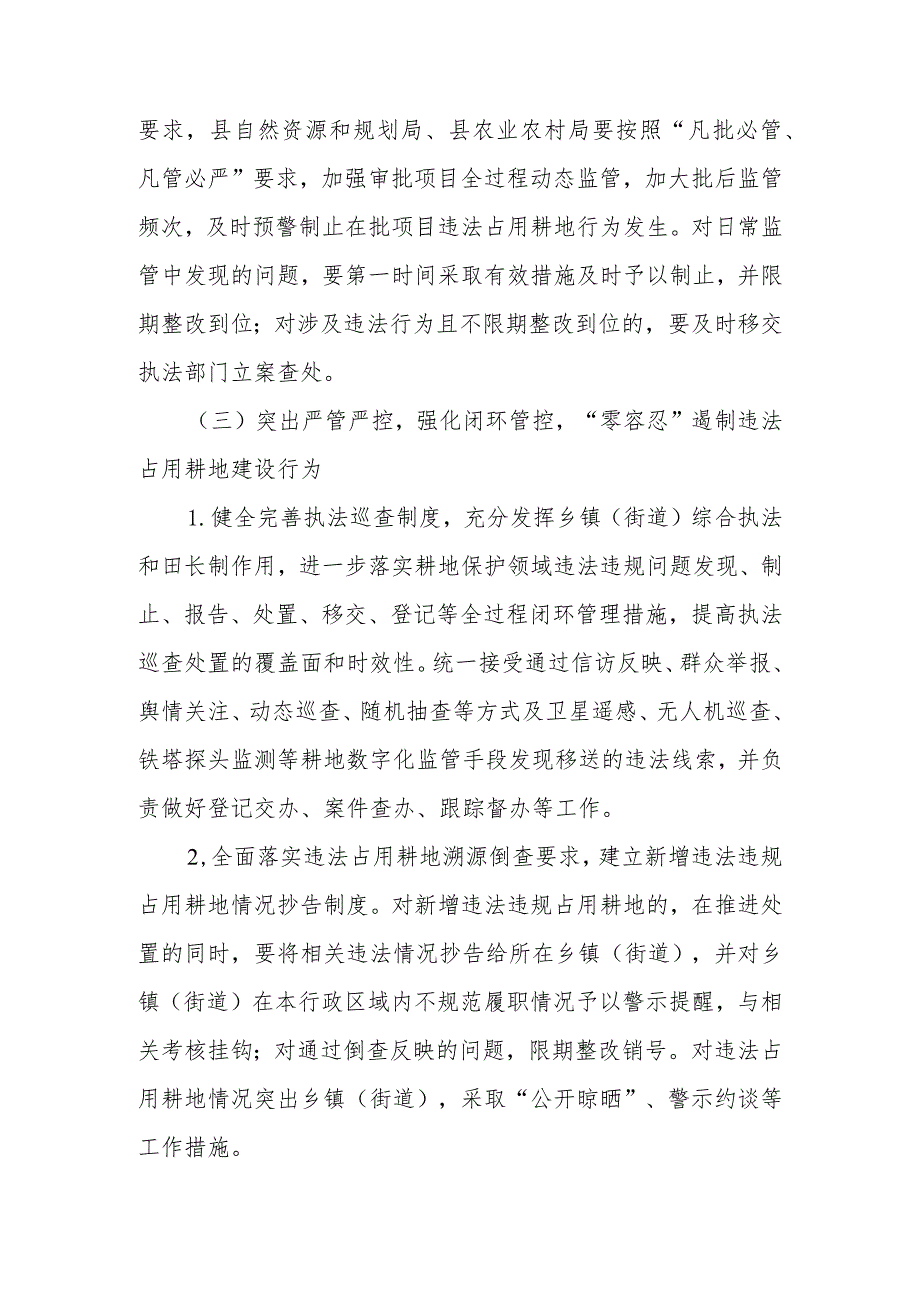 要求，县自然资源和规划局、县农业农村局要按照“凡批必管、凡管必严”要求，加强审批项目全过程动态监管，加大批后监管频次，及时预警制止在批项目违法占用耕地行为发生。对日常监管中发现的问题，要第一时间采取有效措施及时予以制止，并限期整改到位；对涉及违法行为且不限期整改到位的，要及时移交执法部门立案查处。

（三）突出严管严控，强化闭环管控，“零容忍”遏制违法占用耕地建设行为

1.健全完善执法巡查制度，充分发挥乡镇（街道）综合执法和田长制作用，进一步落实耕地保护领域违法违规问题发现、制止、报告、处置、移交、登记等全过程闭环管理措施，提高执法巡查处置的覆盖面和时效性。统一接受通过信访反映、群众举报、舆情关注、动态巡查、随机抽查等方式及卫星遥感、无人机巡查、铁塔探头监测等耕地数字化监管手段发现移送的违法线索，并负责做好登记交办、案件查办、跟踪督办等工作。

2,全面落实违法占用耕地溯源倒查要求，建立新增违法违规占用耕地情况抄告制度。对新增违法违规占用耕地的，在推进处置的同时，要将相关违法情况抄告给所在乡镇（街道），并对乡镇（街道）在本行政区域内不规范履职情况予以警示提醒，与相关考核挂钩；对通过倒查反映的问题，限期整改销号。对违法占用耕地情况突出乡镇（街道），采取“公开晾晒”、警示约谈等工作措施。